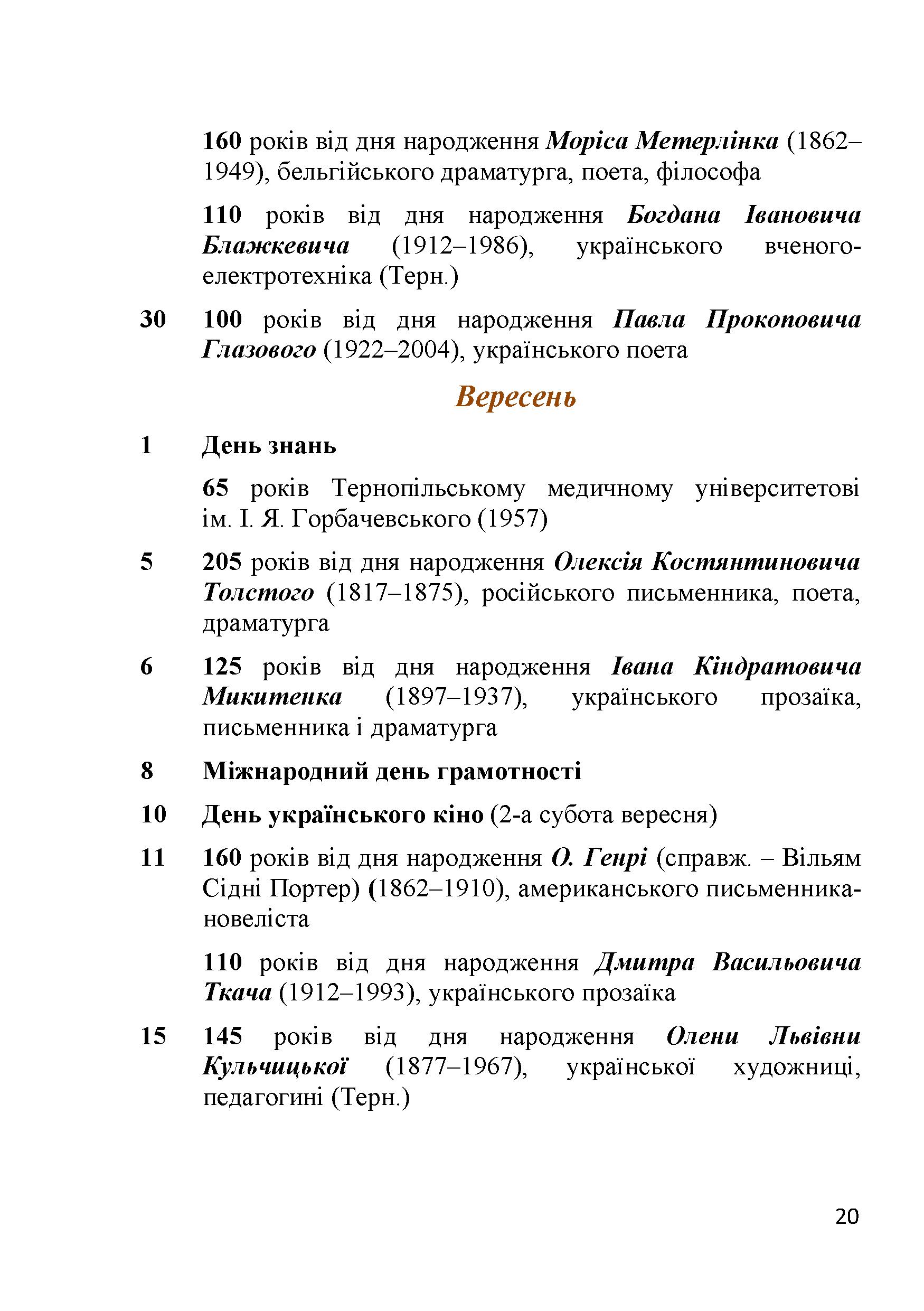 160 років від дня народження Моріса Метерлінка (1862–1949), бельгійського драматурга, поета, філософа

110 років від дня народження Богдана Івановича Блажкевича (1912–1986), українського вченого-електротехніка (Терн.)

30 100 років від дня народження Павла Прокоповича Глазового (1922–2004), українського поета

Вересень

1 День знань

65 років Тернопільському медичному університетові ім. І. Я. Горбачевського (1957)

5 205 років від дня народження Олексія Костянтиновича Толстого (1817–1875), російського письменника, поета, драматурга

6 125 років від дня народження Івана Кіндратовича Микитенка (1897–1937), українського прозаїка, письменника і драматурга

8 Міжнародний день грамотності

10 День українського кіно (2-а субота вересня)

11 160 років від дня народження О. Генрі (справж. – Вільям Сідні Портер) (1862–1910), американського письменника-новеліста

110 років від дня народження Дмитра Васильовича Ткача (1912–1993), українського прозаїка

15 145 років від дня народження Олени Львівни Кульчицької (1877–1967), української художниці, педагогині (Терн.)

20